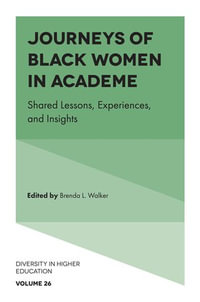 JOURNEYS OF BLACK WOMEN IN ACADEME

Shared Lessons, Experiences, and Insights

Edited by Brenda L. Walker

DIVERSITY IN HIGHER EDUCATION

VOLUME 26